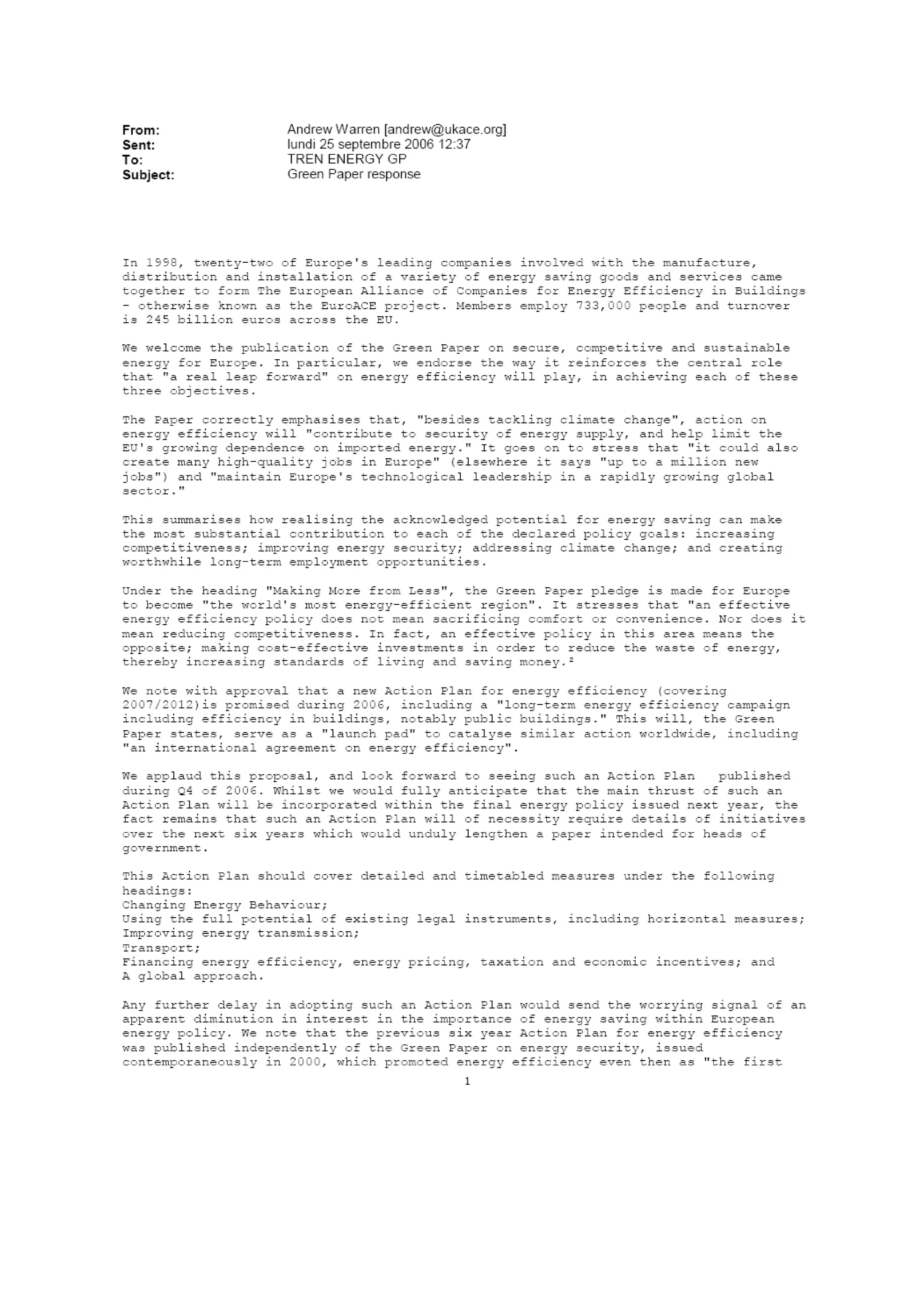 From: Andrew Warren [andrew@ukace.org]
Sent: lundi 25 septembre 2006 12:37
To: TREN ENERGY GP
Subject: Green Paper response

In 1998, twenty-two of Europe's leading companies involved with the manufacture, distribution and installation of a variety of energy saving goods and services came together to form The European Alliance of Companies for Energy Efficiency in Buildings - otherwise known as the EuroACE project. Members employ 733,000 people and turnover is 245 billion euros across the EU.

We welcome the publication of the Green Paper on secure, competitive and sustainable energy for Europe. In particular, we endorse the way it reinforces the central role that "a real leap forward" on energy efficiency will play, in achieving each of these three objectives.

The Paper correctly emphasises that, "besides tackling climate change", action on energy efficiency will "contribute to security of energy supply, and help limit the EU's growing dependence on imported energy." It goes on to stress that "it could also create many high-quality jobs in Europe" (elsewhere it says "up to a million new jobs") and "maintain Europe's technological leadership in a rapidly growing global sector."

This summarises how realising the acknowledged potential for energy saving can make the most substantial contribution to each of the declared policy goals: increasing competitiveness; improving energy security; addressing climate change; and creating worthwhile long-term employment opportunities.

Under the heading "Making More from Less", the Green Paper pledge is made for Europe to become "the world's most energy-efficient region". It stresses that "an effective energy efficiency policy does not mean sacrificing comfort or convenience. Nor does it mean reducing competitiveness. In fact, an effective policy in this area means the opposite; making cost-effective investments in order to reduce the waste of energy, thereby increasing standards of living and saving money.²

We note with approval that a new Action Plan for energy efficiency (covering 2007/2012)is promised during 2006, including a "long-term energy efficiency campaign including efficiency in buildings, notably public buildings." This will, the Green Paper states, serve as a "launch pad" to catalyse similar action worldwide, including "an international agreement on energy efficiency".

We applaud this proposal, and look forward to seeing such an Action Plan published during Q4 of 2006. Whilst we would fully anticipate that the main thrust of such an Action Plan will be incorporated within the final energy policy issued next year, the fact remains that such an Action Plan will of necessity require details of initiatives over the next six years which would unduly lengthen a paper intended for heads of government.

This Action Plan should cover detailed and timetabled measures under the following headings:
Changing Energy Behaviour;
Using the full potential of existing legal instruments, including horizontal measures;
Improving energy transmission;
Transport;
Financing energy efficiency, energy pricing, taxation and economic incentives; and
A global approach.

Any further delay in adopting such an Action Plan would send the worrying signal of an apparent diminution in interest in the importance of energy saving within European energy policy. We note that the previous six year Action Plan for energy efficiency was published independently of the Green Paper on energy security, issued contemporaneously in 2000, which promoted energy efficiency even then as "the first

1